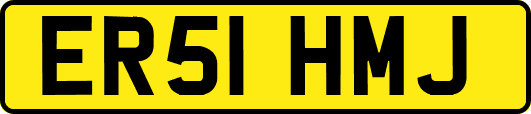 ER51 HMJ